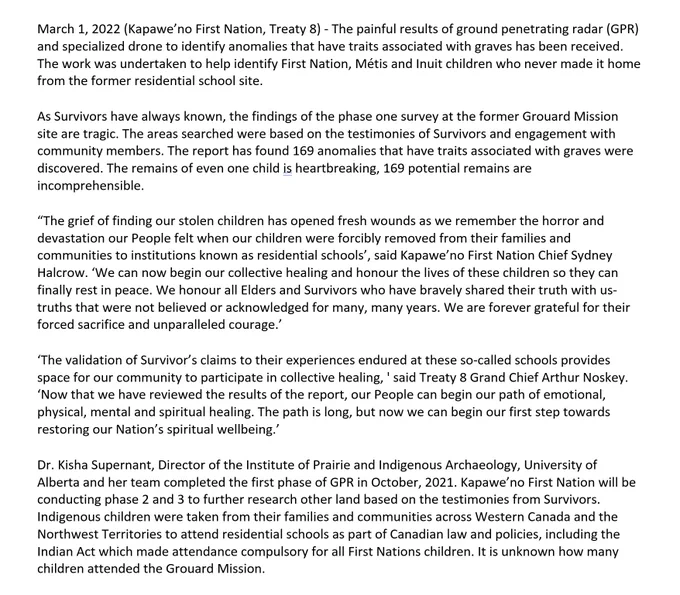 March 1, 2022 (Kapawe'no First Nation, Treaty 8) - The painful results of ground penetrating radar (GPR) and specialized drone to identify anomalies that have traits associated with graves has been received. The work was undertaken to help identify First Nation, Métis and Inuit children who never made it home from the former residential school site.

As Survivors have always known, the findings of the phase one survey at the former Grouard Mission site are tragic. The areas searched were based on the testimonies of Survivors and engagement with community members. The report has found 169 anomalies that have traits associated with graves were discovered. The remains of even one child is heartbreaking, 169 potential remains are incomprehensible.

"The grief of finding our stolen children has opened fresh wounds as we remember the horror and devastation our People felt when our children were forcibly removed from their families and communities to institutions known as residential schools', said Kapawe'no First Nation Chief Sydney Halcrow. 'We can now begin our collective healing and honour the lives of these children so they can finally rest in peace. We honour all Elders and Survivors who have bravely shared their truth with us- truths that were not believed or acknowledged for many, many years. We are forever grateful for their forced sacrifice and unparalleled courage.'

'The validation of Survivor's claims to their experiences endured at these so-called schools provides space for our community to participate in collective healing, ' said Treaty 8 Grand Chief Arthur Noskey. 'Now that we have reviewed the results of the report, our People can begin our path of emotional, physical, mental and spiritual healing. The path is long, but now we can begin our first step towards restoring our Nation's spiritual wellbeing.'

Dr. Kisha Supernant, Director of the Institute of Prairie and Indigenous Archaeology, University of Alberta and her team completed the first phase of GPR in October, 2021. Kapawe'no First Nation will be conducting phase 2 and 3 to further research other land based on the testimonies from Survivors. Indigenous children were taken from their families and communities across Western Canada and the Northwest Territories to attend residential schools as part of Canadian law and policies, including the Indian Act which made attendance compulsory for all First Nations children. It is unknown how many children attended the Grouard Mission.